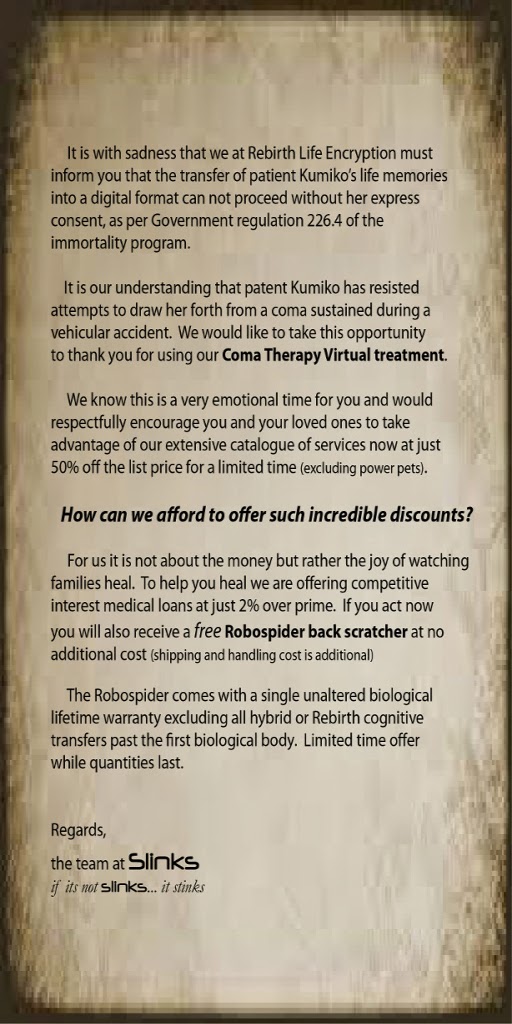 It is with sadness that we at Rebirth Life Encryption must inform you that the transfer of patient Kumiko's life memories into a digital format can not proceed without her express consent, as per Government regulation 226.4 of the immortality program.

It is our understanding that patent Kumiko has resisted attempts to draw her forth from a coma sustained during a vehicular accident. We would like to take this opportunity to thank you for using our Coma Therapy Virtual treatment.

We know this is a very emotional time for you and would respectfully encourage you and your loved ones to take advantage of our extensive catalogue of services now at just 50% off the list price for a limited time (excluding power pets).

How can we afford to offer such incredible discounts?

For us it is not about the money but rather the joy of watching families heal. To help you heal we are offering competitive interest medical loans at just 2% over prime. If you act now you will also receive a free Robospider back scratcher at no additional cost (shipping and handling cost is additional)

The Robospider comes with a single unaltered biological lifetime warranty excluding all hybrid or Rebirth cognitive transfers past the first biological body. Limited time offer while quantities last.

Regards,

the team at Slinks
if its not slinks... it stinks